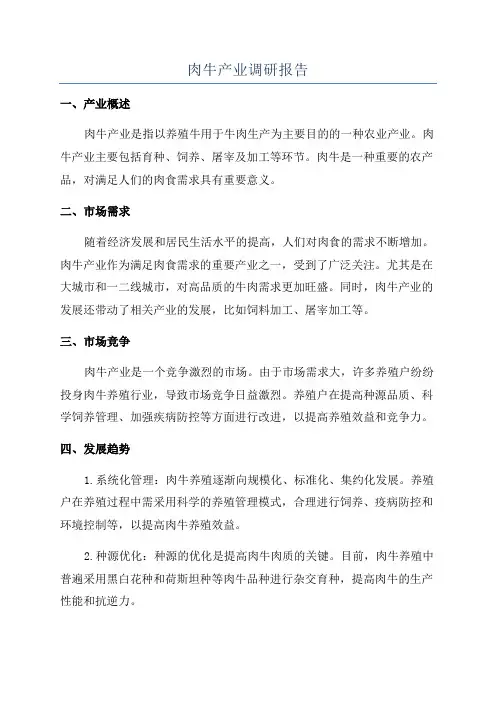 肉牛产业调研报告

一、产业概述

肉牛产业是指以养殖牛用于牛肉生产为主要目的的一种农业产业。肉牛产业主要包括育种、饲养、屠宰及加工等环节。肉牛是一种重要的农产品，对满足人们的肉食需求具有重要意义。

二、市场需求

随着经济发展和居民生活水平的提高，人们对肉食的需求不断增加。肉牛产业作为满足肉食需求的重要产业之一，受到了广泛关注。尤其是在大城市和一二线城市，对高品质的牛肉需求更加旺盛。同时，肉牛产业的发展还带动了相关产业的发展，比如饲料加工、屠宰加工等。

三、市场竞争

肉牛产业是一个竞争激烈的市场。由于市场需求大，许多养殖户纷纷投身肉牛养殖行业，导致市场竞争日益激烈。养殖户在提高种源品质、科学饲养管理、加强疾病防控等方面进行改进，以提高养殖效益和竞争力。

四、发展趋势

1.系统化管理：肉牛养殖逐渐向规模化、标准化、集约化发展。养殖户在养殖过程中需采用科学的养殖管理模式，合理进行饲养、疫病防控和环境控制等，以提高肉牛养殖效益。

2.种源优化：种源的优化是提高肉牛肉质的关键。目前，肉牛养殖中普遍采用黑白花种和荷斯坦种等肉牛品种进行杂交育种，提高肉牛的生产性能和抗逆力。